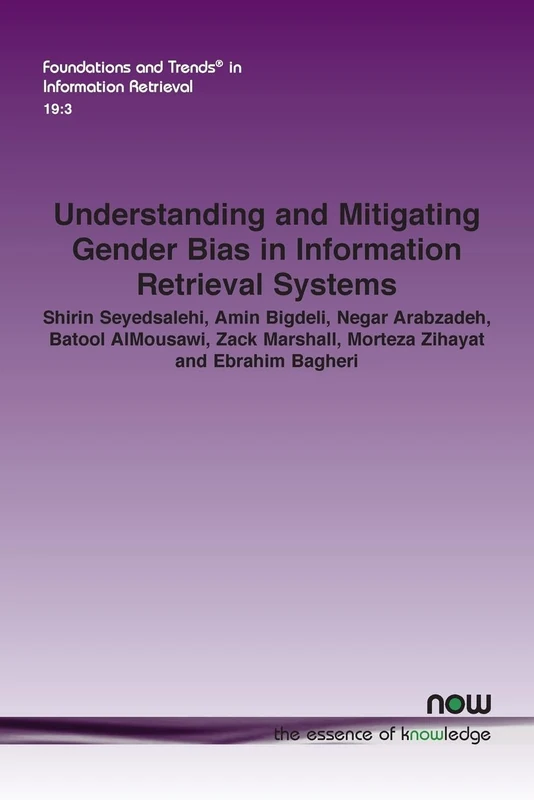 Foundations and Trends® in Information Retrieval
19:3

Understanding and Mitigating Gender Bias in Information Retrieval Systems

Shirin Seyedsalehi, Amin Bigdeli, Negar Arabzadeh, Batool AlMousawi, Zack Marshall, Morteza Zihayat and Ebrahim Bagheri

now
the essence of knowledge